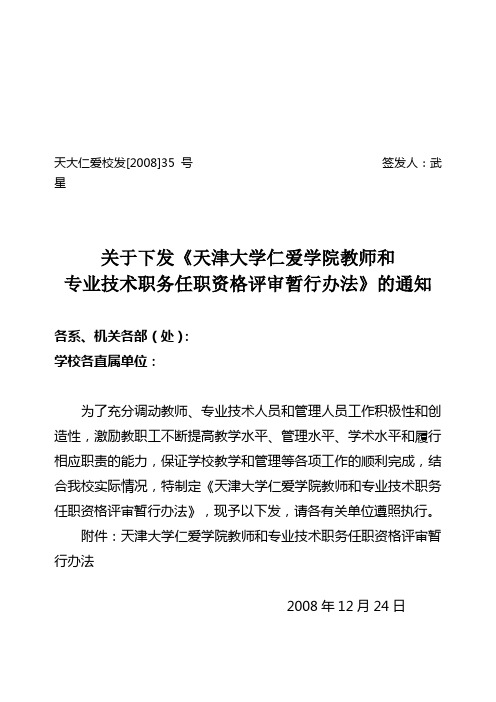 天大仁爱校发[2008]35 号　　　　　　　　　　　签发人：武星

关于下发《天津大学仁爱学院教师和专业技术职务任职资格评审暂行办法》的通知

各系、机关各部（处）：
学校各直属单位：

为了充分调动教师、专业技术人员和管理人员工作积极性和创造性，激励教职工不断提高教学水平、管理水平、学术水平和履行相应职责的能力，保证学校教学和管理等各项工作的顺利完成，结合我校实际情况，特制定《天津大学仁爱学院教师和专业技术职务任职资格评审暂行办法》，现予以下发，请各有关单位遵照执行。

附件：天津大学仁爱学院教师和专业技术职务任职资格评审暂行办法

2008 年 12 月 24 日